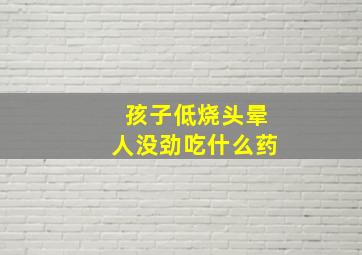 孩子低烧头晕
人没劲吃什么药